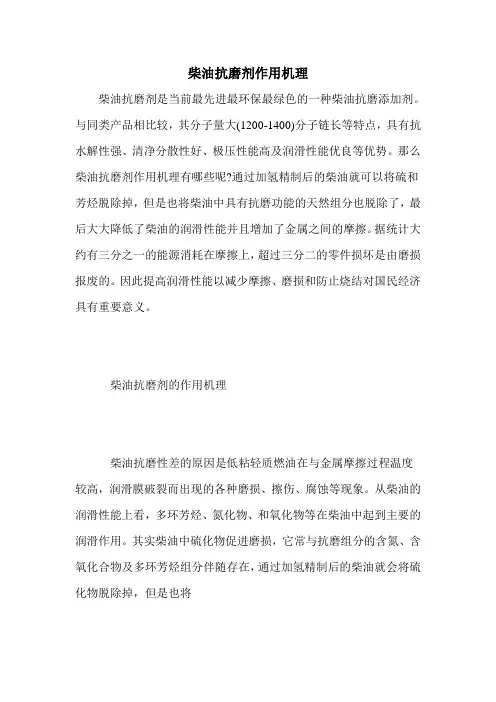 柴油抗磨剂作用机理

柴油抗磨剂是当前最先进最环保最绿色的一种柴油抗磨添加剂。与同类产品相比较，其分子量大(1200-1400)分子链长等特点，具有抗水解性强、清净分散性好、极压性能高及润滑性能优良等优势。那么柴油抗磨剂作用机理有哪些呢?通过加氢精制后的柴油就可以将硫和芳烃脱除掉，但是也将柴油中具有抗磨功能的天然组分也脱除了，最后大大降低了柴油的润滑性能并且增加了金属之间的摩擦。据统计大约有三分之一的能源消耗在摩擦上，超过三分二的零件损坏是由磨损报废的。因此提高润滑性能以减少摩擦、磨损和防止烧结对国民经济具有重要意义。

柴油抗磨剂的作用机理

柴油抗磨性差的原因是低粘轻质燃油在与金属摩擦过程温度较高，润滑膜破裂而出现的各种磨损、擦伤、腐蚀等现象。从柴油的润滑性能上看，多环芳烃、氮化物、和氧化物等在柴油中起到主要的润滑作用。其实柴油中硫化物促进磨损，它常与抗磨组分的含氮、含氧化合物及多环芳烃组分伴随存在，通过加氢精制后的柴油就会将硫化物脱除掉，但是也将